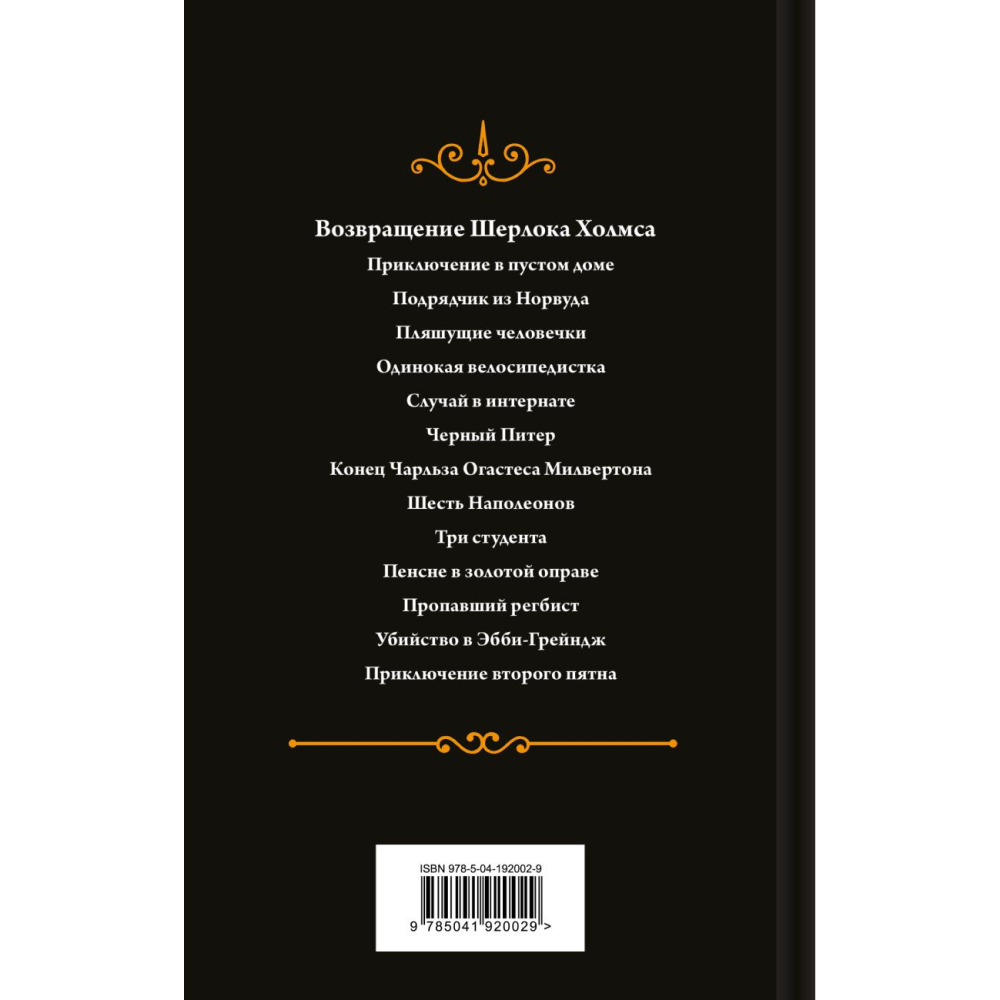 Возвращение Шерлока Холмса

Приключение в пустом доме

Подрядчик из Норвуда

Пляшущие человечки

Одинокая велосипедистка

Случай в интернате

Черный Питер

Конец Чарльза Огастеса Милвертона

Шесть Наполеонов

Три студента

Пенсне в золотой оправе

Пропавший регбист

Убийство в Эбби-Грейндж

Приключение второго пятна

ISBN 978-5-04-192002-9

9 785041 920029 >